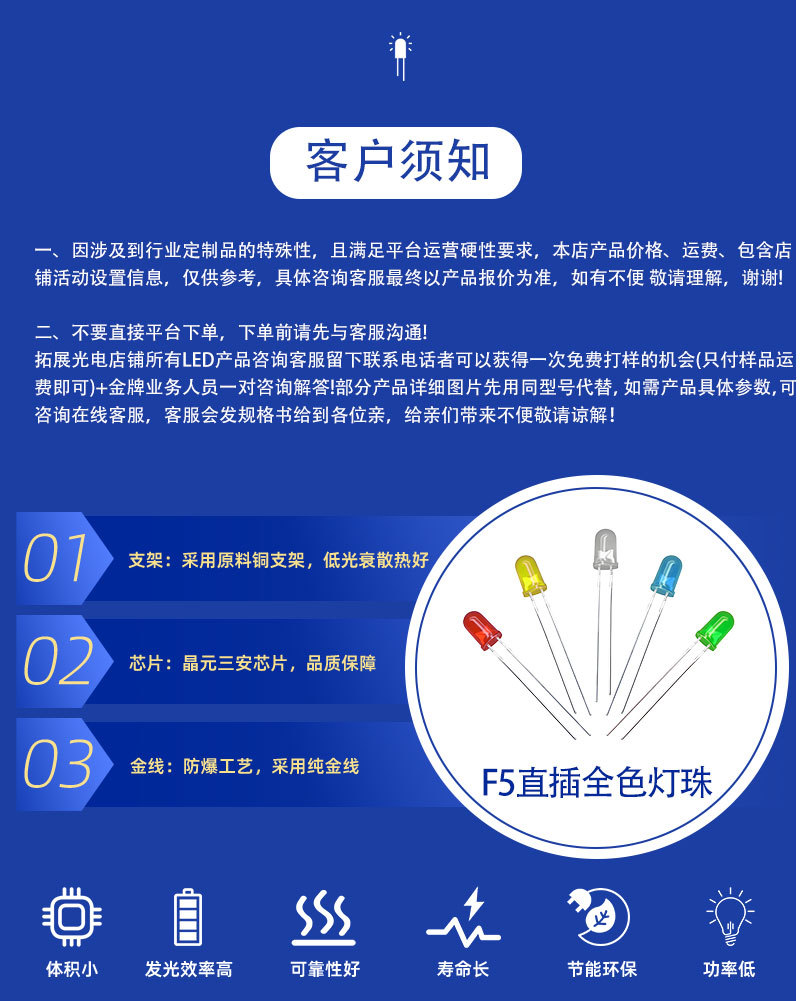 客户须知

一、因涉及到行业定制品的特殊性，且满足平台运营硬性要求，本店产品价格、运费、包含店铺活动设置信息，仅供参考，具体咨询客服最终以产品报价为准，如有不便 敬请理解，谢谢!

二、不要直接平台下单，下单前请先与客服沟通!
拓展光电店铺所有LED产品咨询客服留下联系电话者可以获得一次免费打样的机会(只付样品运费即可)+金牌业务人员一对咨询解答!部分产品详细图片先用同型号代替，如需产品具体参数，可咨询在线客服，客服会发规格书给到各位亲，给亲们带来不便敬请谅解!

01 支架：采用原料铜支架，低光衰散热好

02 芯片：晶元三安芯片，品质保障

03 金线：防爆工艺，采用纯金线

F5直插全色灯珠

体积小 发光效率高 可靠性好 寿命长 节能环保 功率低